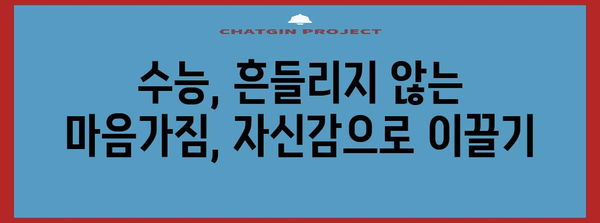 CHATGIN PROJECT

수능, 흔들리지 않는 마음가짐, 자신감으로 이끌기